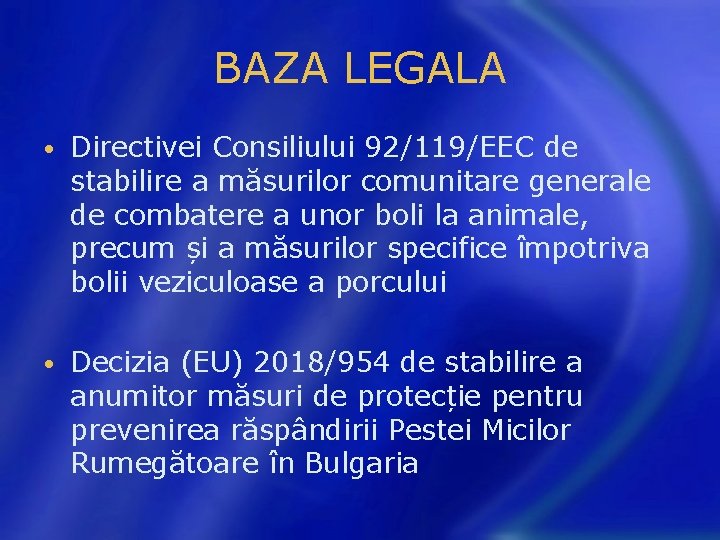 BAZA LEGALA

• Directivei Consiliului 92/119/EEC de stabilire a măsurilor comunitare generale de combatere a unor boli la animale, precum și a măsurilor specifice împotriva bolii veziculoase a porcului

• Decizia (EU) 2018/954 de stabilire a anumitor măsuri de protecție pentru prevenirea răspândirii Pestei Micilor Rumegătoare în Bulgaria